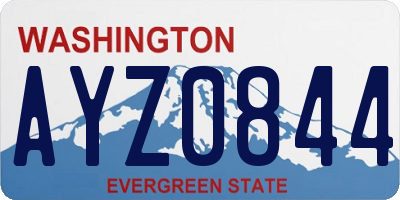 WASHINGTON

AYZ0844

EVERGREEN STATE